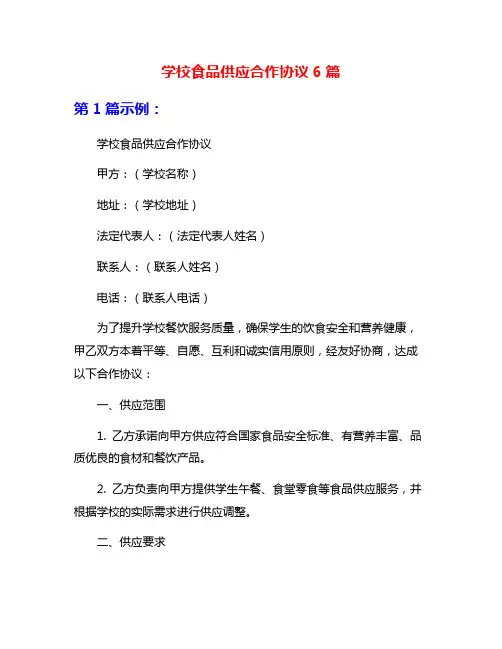 学校食品供应合作协议 6 篇

第 1 篇示例：

学校食品供应合作协议

甲方：（学校名称）

地址：（学校地址）

法定代表人：（法定代表人姓名）

联系人：（联系人姓名）

电话：（联系人电话）

为了提升学校餐饮服务质量，确保学生的饮食安全和营养健康，甲乙双方本着平等、自愿、互利和诚实信用原则，经友好协商，达成以下合作协议：

一、供应范围

1. 乙方承诺向甲方供应符合国家食品安全标准、有营养丰富、品质优良的食材和餐饮产品。

2. 乙方负责向甲方提供学生午餐、食堂零食等食品供应服务，并根据学校的实际需求进行供应调整。

二、供应要求